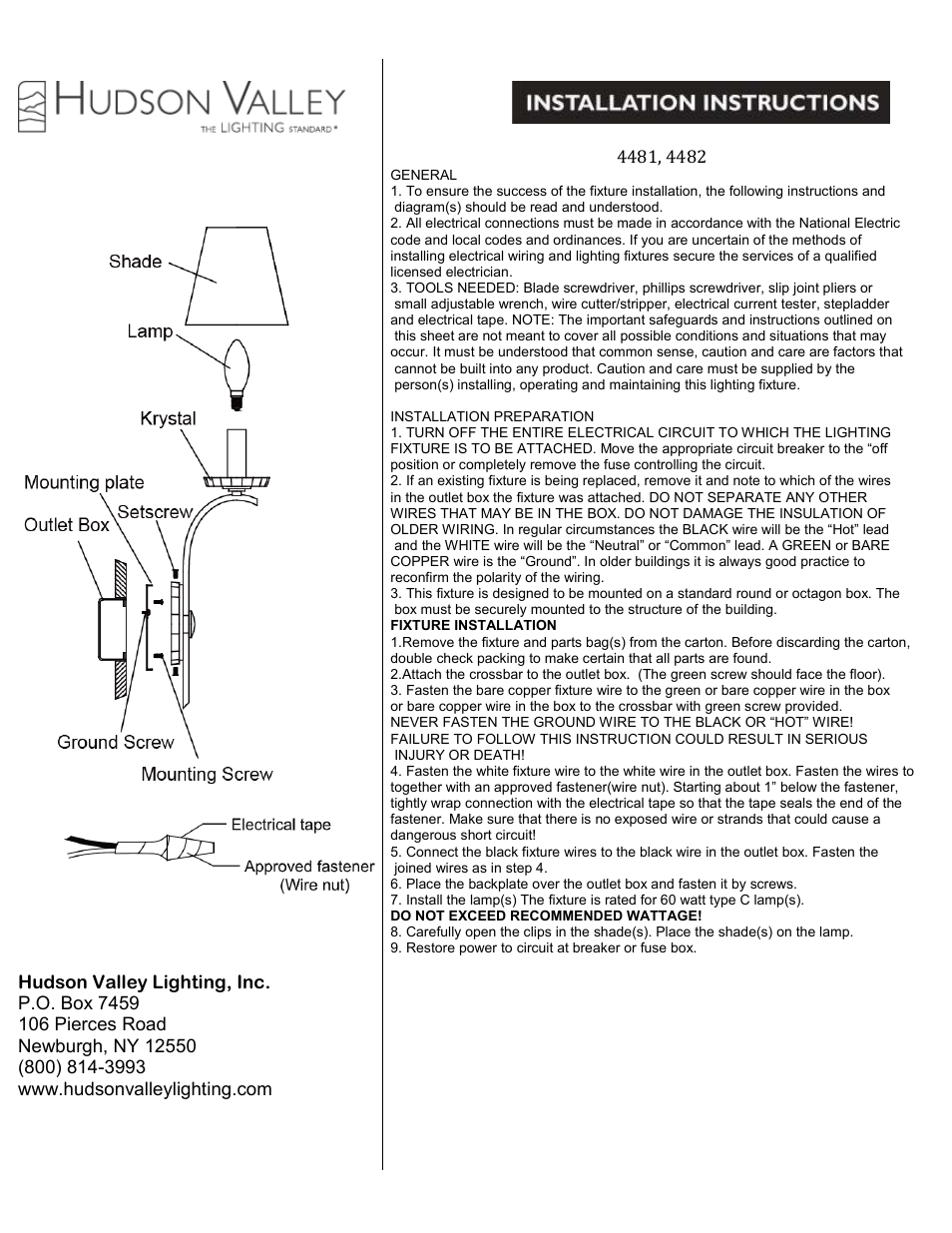 HUDSON VALLEY
THE LIGHTING STANDARD®

Shade
Lamp
Krystal
Mounting plate
Setscrew
Outlet Box
Ground Screw
Mounting Screw
Electrical tape
Approved fastener (Wire nut)

Hudson Valley Lighting, Inc.
P.O. Box 7459
106 Pierces Road
Newburgh, NY 12550
(800) 814-3993
www.hudsonvalleylighting.com

INSTALLATION INSTRUCTIONS

4481, 4482

GENERAL
1. To ensure the success of the fixture installation, the following instructions and diagram(s) should be read and understood.
2. All electrical connections must be made in accordance with the National Electric code and local codes and ordinances. If you are uncertain of the methods of installing electrical wiring and lighting fixtures secure the services of a qualified licensed electrician.
3. TOOLS NEEDED: Blade screwdriver, phillips screwdriver, slip joint pliers or small adjustable wrench, wire cutter/stripper, electrical current tester, stepladder and electrical tape. NOTE: The important safeguards and instructions outlined on this sheet are not meant to cover all possible conditions and situations that may occur. It must be understood that common sense, caution and care are factors that cannot be built into any product. Caution and care must be supplied by the person(s) installing, operating and maintaining this lighting fixture.

INSTALLATION PREPARATION
1. TURN OFF THE ENTIRE ELECTRICAL CIRCUIT TO WHICH THE LIGHTING FIXTURE IS TO BE ATTACHED. Move the appropriate circuit breaker to the “off position or completely remove the fuse controlling the circuit.
2. If an existing fixture is being replaced, remove it and note to which of the wires in the outlet box the fixture was attached. DO NOT SEPARATE ANY OTHER WIRES THAT MAY BE IN THE BOX. DO NOT DAMAGE THE INSULATION OF OLDER WIRING. In regular circumstances the BLACK wire will be the “Hot” lead and the WHITE wire will be the “Neutral” or “Common” lead. A GREEN or BARE COPPER wire is the “Ground”. In older buildings it is always good practice to reconfirm the polarity of the wiring.
3. This fixture is designed to be mounted on a standard round or octagon box. The box must be securely mounted to the structure of the building.
FIXTURE INSTALLATION
1.Remove the fixture and parts bag(s) from the carton. Before discarding the carton, double check packing to make certain that all parts are found.
2.Attach the crossbar to the outlet box. (The green screw should face the floor).
3. Fasten the bare copper fixture wire to the green or bare copper wire in the box or bare copper wire in the box to the crossbar with green screw provided.
NEVER FASTEN THE GROUND WIRE TO THE BLACK OR “HOT” WIRE! FAILURE TO FOLLOW THIS INSTRUCTION COULD RESULT IN SERIOUS INJURY OR DEATH!
4. Fasten the white fixture wire to the white wire in the outlet box. Fasten the wires to together with an approved fastener(wire nut). Starting about 1” below the fastener, tightly wrap connection with the electrical tape so that the tape seals the end of the fastener. Make sure that there is no exposed wire or strands that could cause a dangerous short circuit!
5. Connect the black fixture wires to the black wire in the outlet box. Fasten the joined wires as in step 4.
6. Place the backplate over the outlet box and fasten it by screws.
7. Install the lamp(s) The fixture is rated for 60 watt type C lamp(s).
DO NOT EXCEED RECOMMENDED WATTAGE!
8. Carefully open the clips in the shade(s). Place the shade(s) on the lamp.
9. Restore power to circuit at breaker or fuse box.